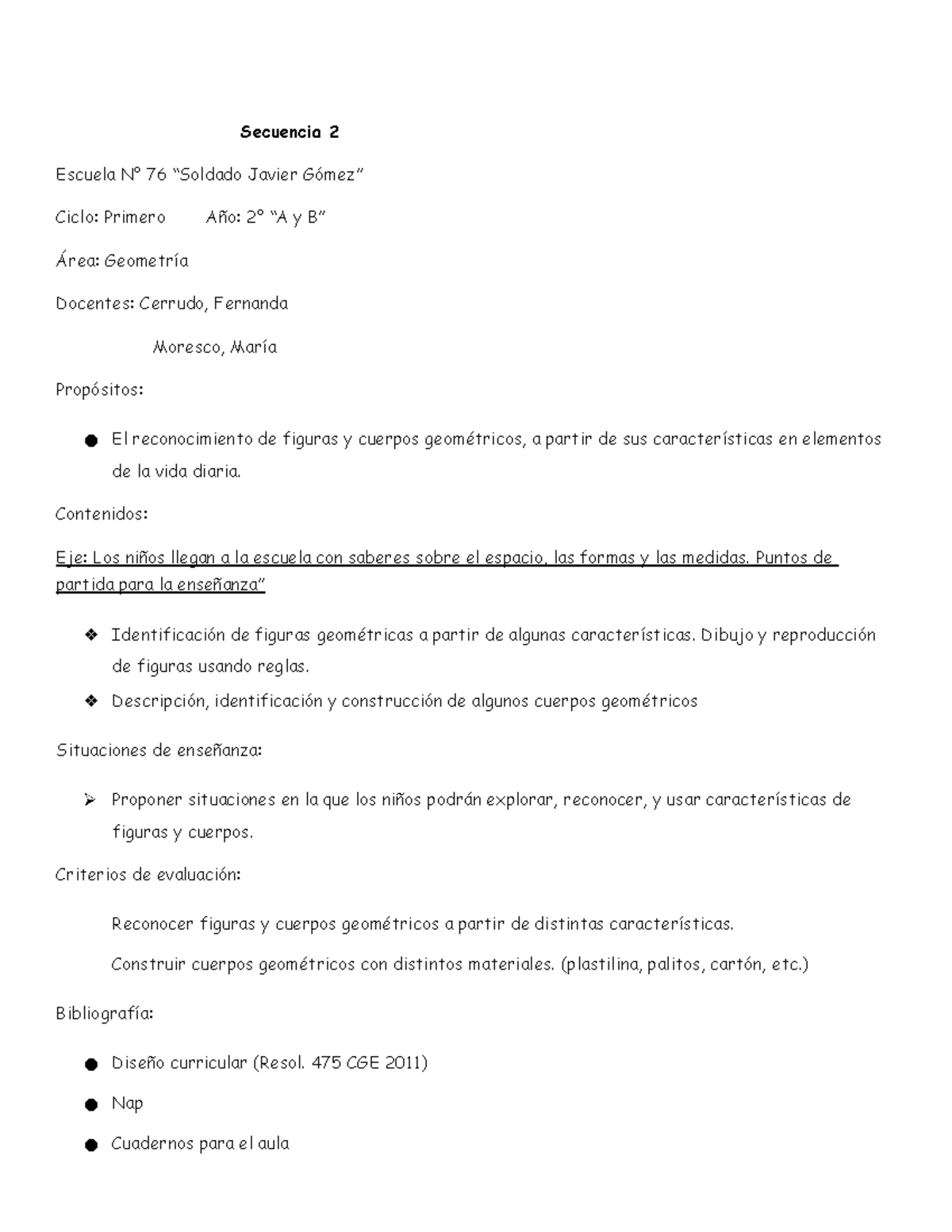 Secuencia 2

Escuela Nº 76 “Soldado Javier Gómez”

Ciclo: Primero    Año: 2º “A y B”

Área: Geometría

Docentes: Cerrudo, Fernanda

Moresco, María

Propósitos:

● El reconocimiento de figuras y cuerpos geométricos, a partir de sus características en elementos de la vida diaria.

Contenidos:

Eje: Los niños llegan a la escuela con saberes sobre el espacio, las formas y las medidas. Puntos de partida para la enseñanza”

❖ Identificación de figuras geométricas a partir de algunas características. Dibujo y reproducción de figuras usando reglas.

❖ Descripción, identificación y construcción de algunos cuerpos geométricos

Situaciones de enseñanza:

➢ Proponer situaciones en la que los niños podrán explorar, reconocer, y usar características de figuras y cuerpos.

Criterios de evaluación:

Reconocer figuras y cuerpos geométricos a partir de distintas características.

Construir cuerpos geométricos con distintos materiales. (plastilina, palitos, cartón, etc.)

Bibliografía:

● Diseño curricular (Resol. 475 CGE 2011)

● Nap

● Cuadernos para el aula